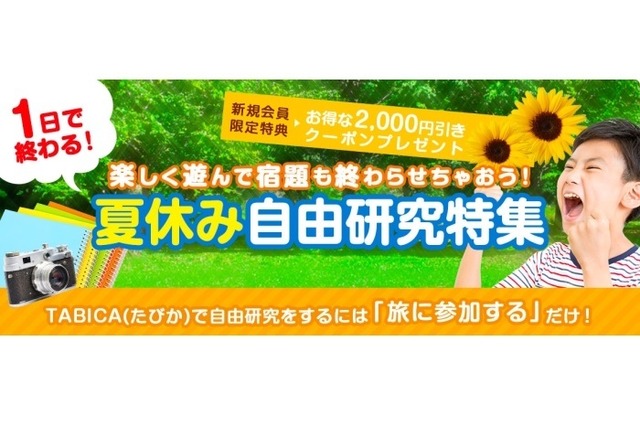 1日で終わる!

新規会員限定特典

お得な2,000円引きクーポンプレゼント

楽しく遊んで宿題も終わらせちゃおう!

夏休み自由研究特集

TABICA(たびか)で自由研究をするには「旅に参加する」だけ!